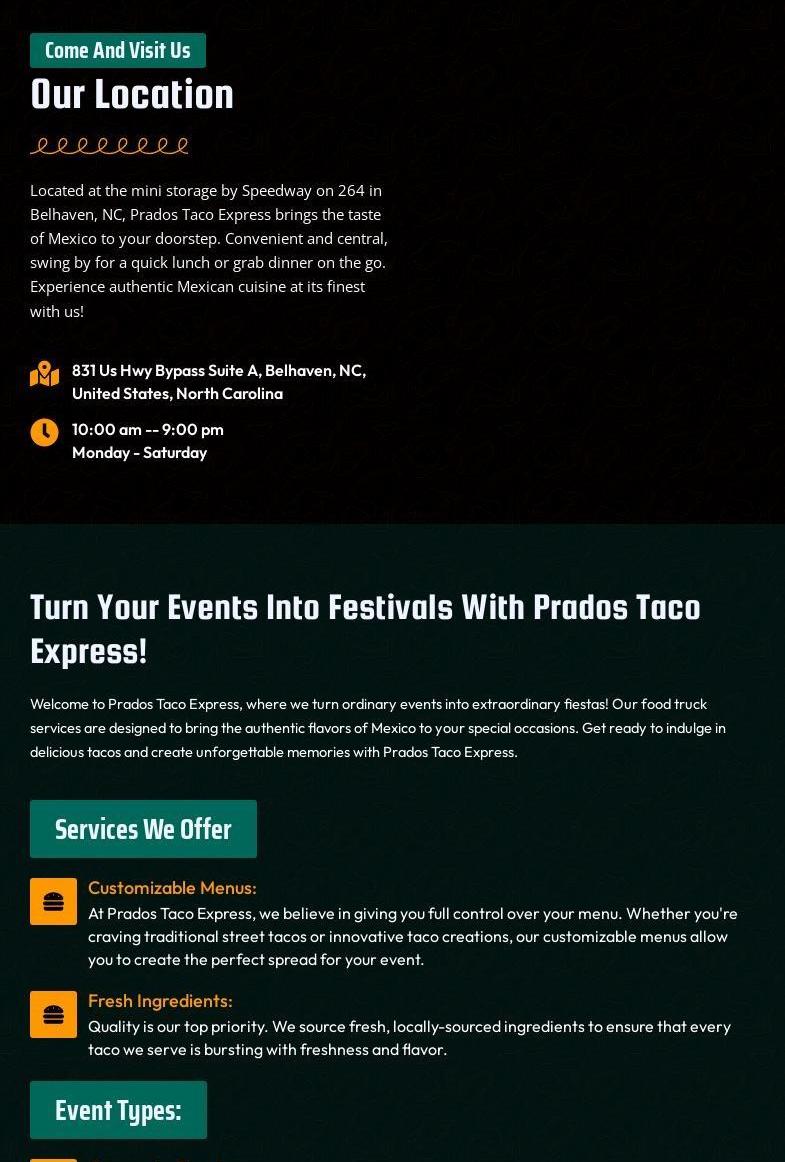 Come And Visit Us

Our Location

Located at the mini storage by Speedway on 264 in Belhaven, NC, Prados Taco Express brings the taste of Mexico to your doorstep. Convenient and central, swing by for a quick lunch or grab dinner on the go. Experience authentic Mexican cuisine at its finest with us!

831 Us Hwy Bypass Suite A, Belhaven, NC, United States, North Carolina

10:00 am -- 9:00 pm
Monday - Saturday

Turn Your Events Into Festivals With Prados Taco Express!

Welcome to Prados Taco Express, where we turn ordinary events into extraordinary fiestas! Our food truck services are designed to bring the authentic flavors of Mexico to your special occasions. Get ready to indulge in delicious tacos and create unforgettable memories with Prados Taco Express.

Services We Offer

Customizable Menus:
At Prados Taco Express, we believe in giving you full control over your menu. Whether you're craving traditional street tacos or innovative taco creations, our customizable menus allow you to create the perfect spread for your event.

Fresh Ingredients:
Quality is our top priority. We source fresh, locally-sourced ingredients to ensure that every taco we serve is bursting with freshness and flavor.

Event Types: